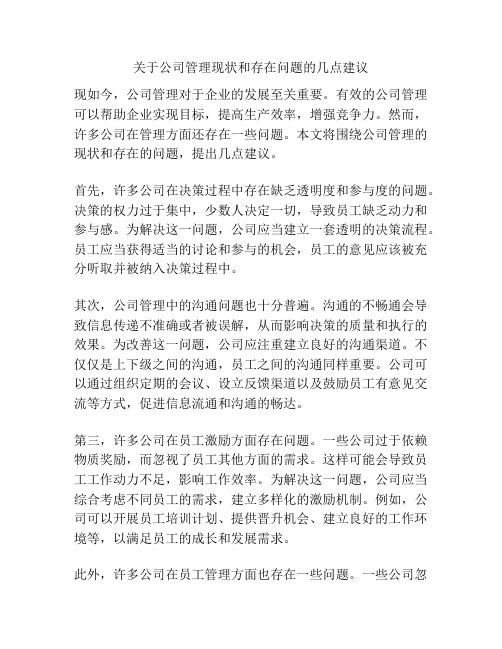 关于公司管理现状和存在问题的几点建议

现如今，公司管理对于企业的发展至关重要。有效的公司管理可以帮助企业实现目标，提高生产效率，增强竞争力。然而，许多公司在管理方面还存在一些问题。本文将围绕公司管理的现状和存在的问题，提出几点建议。

首先，许多公司在决策过程中存在缺乏透明度和参与度的问题。决策的权力过于集中，少数人决定一切，导致员工缺乏动力和参与感。为解决这一问题，公司应当建立一套透明的决策流程。员工应当获得适当的讨论和参与的机会，员工的意见应该被充分听取并被纳入决策过程中。

其次，公司管理中的沟通问题也十分普遍。沟通的不畅通会导致信息传递不准确或者被误解，从而影响决策的质量和执行的效果。为改善这一问题，公司应注重建立良好的沟通渠道。不仅仅是上下级之间的沟通，员工之间的沟通同样重要。公司可以通过组织定期的会议、设立反馈渠道以及鼓励员工有意见交流等方式，促进信息流通和沟通的畅达。

第三，许多公司在员工激励方面存在问题。一些公司过于依赖物质奖励，而忽视了员工其他方面的需求。这样可能会导致员工工作动力不足，影响工作效率。为解决这一问题，公司应当综合考虑不同员工的需求，建立多样化的激励机制。例如，公司可以开展员工培训计划、提供晋升机会、建立良好的工作环境等，以满足员工的成长和发展需求。

此外，许多公司在员工管理方面也存在一些问题。一些公司忽